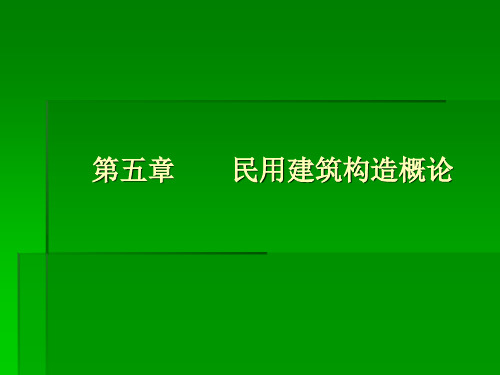 第五章　　民用建筑构造概论